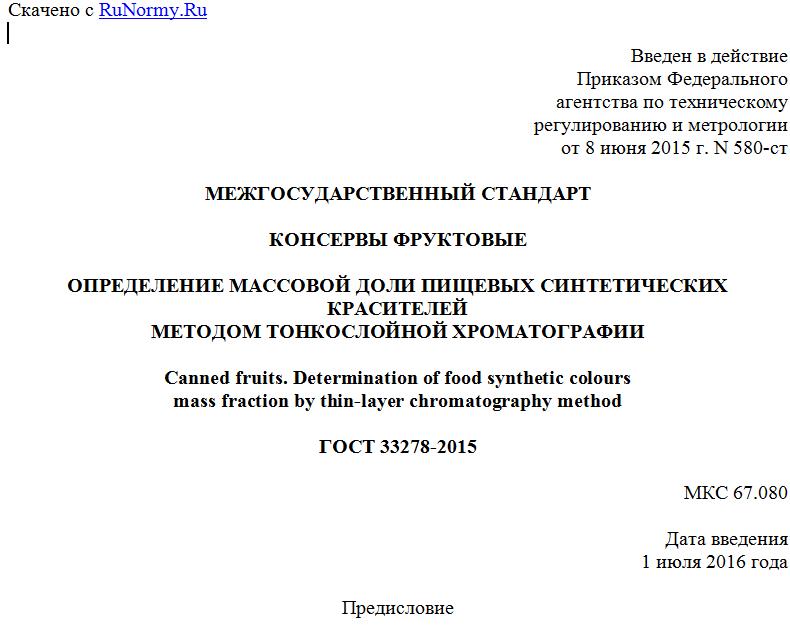 Скачено с RuNormy.Ru

Введен в действие
Приказом Федерального
агентства по техническому
регулированию и метрологии
от 8 июня 2015 г. N 580-ст

МЕЖГОСУДАРСТВЕННЫЙ СТАНДАРТ

КОНСЕРВЫ ФРУКТОВЫЕ

ОПРЕДЕЛЕНИЕ МАССОВОЙ ДОЛИ ПИЩЕВЫХ СИНТЕТИЧЕСКИХ КРАСИТЕЛЕЙ
МЕТОДОМ ТОНКОСЛОЙНОЙ ХРОМАТОГРАФИИ

Canned fruits. Determination of food synthetic colours
mass fraction by thin-layer chromatography method

ГОСТ 33278-2015

МКС 67.080

Дата введения
1 июля 2016 года

Предисловие